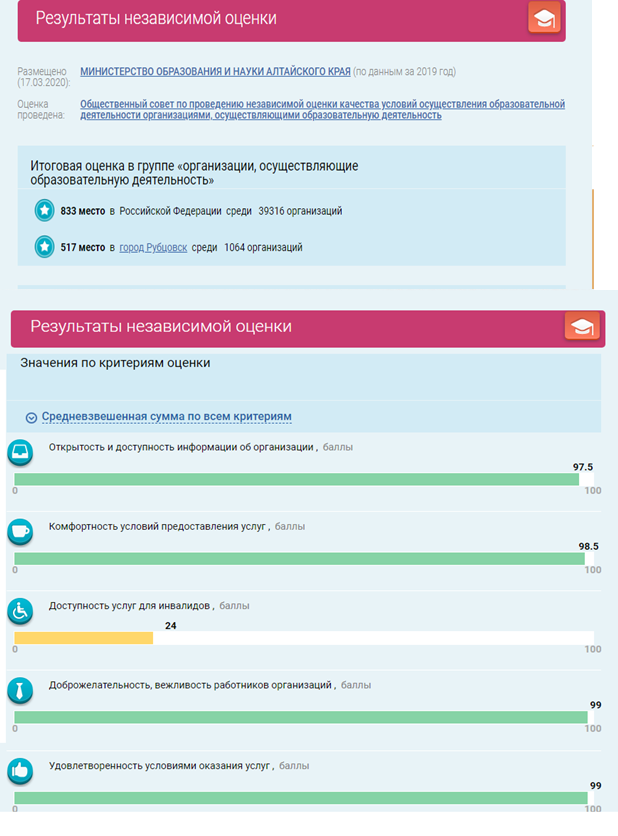 Результаты независимой оценки

Размещено (17.03.2020): МИНИСТЕРСТВО ОБРАЗОВАНИЯ И НАУКИ АЛТАЙСКОГО КРАЯ (по данным за 2019 год)

Оценка проведена: Общественный совет по проведению независимой оценки качества условий осуществления образовательной деятельности организациями, осуществляющими образовательную деятельность

Итоговая оценка в группе «организации, осуществляющие образовательную деятельность»

833 место в Российской Федерации среди 39316 организаций

517 место в город Рубцовск среди 1064 организаций

Результаты независимой оценки

Значения по критериям оценки

Средневзвешенная сумма по всем критериям

Открытость и доступность информации об организации , баллы
97.5
0 100

Комфортность условий предоставления услуг , баллы
98.5
0 100

Доступность услуг для инвалидов , баллы
24
0 100

Доброжелательность, вежливость работников организаций , баллы
99
0 100

Удовлетворенность условиями оказания услуг , баллы
99
0 100